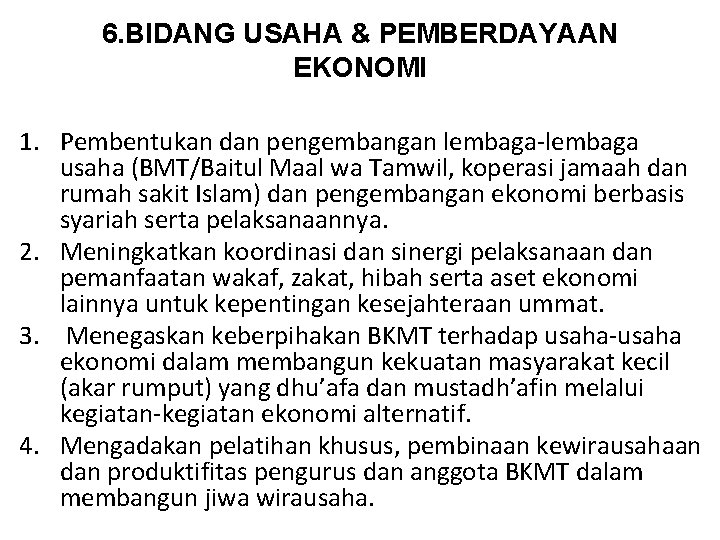 6.BIDANG USAHA & PEMBERDAYAAN EKONOMI

1. Pembentukan dan pengembangan lembaga-lembaga usaha (BMT/Baitul Maal wa Tamwil, koperasi jamaah dan rumah sakit Islam) dan pengembangan ekonomi berbasis syariah serta pelaksanaannya.
2. Meningkatkan koordinasi dan sinergi pelaksanaan dan pemanfaatan wakaf, zakat, hibah serta aset ekonomi lainnya untuk kepentingan kesejahteraan ummat.
3. Menegaskan keberpihakan BKMT terhadap usaha-usaha ekonomi dalam membangun kekuatan masyarakat kecil (akar rumput) yang dhu'afa dan mustadh'afin melalui kegiatan-kegiatan ekonomi alternatif.
4. Mengadakan pelatihan khusus, pembinaan kewirausahaan dan produktifitas pengurus dan anggota BKMT dalam membangun jiwa wirausaha.